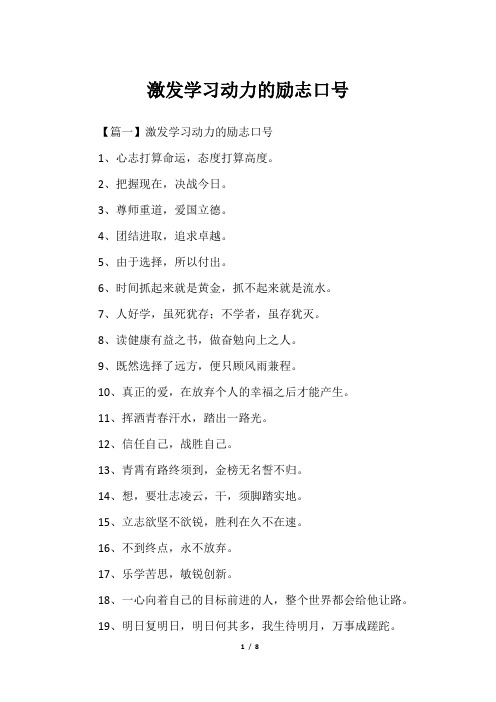 激发学习动力的励志口号

【篇一】激发学习动力的励志口号

1、心志打算命运，态度打算高度。

2、把握现在，决战今日。

3、尊师重道，爱国立德。

4、团结进取，追求卓越。

5、由于选择，所以付出。

6、时间抓起来就是黄金，抓不起来就是流水。

7、人好学，虽死犹存；不学者，虽存犹灭。

8、读健康有益之书，做奋勉向上之人。

9、既然选择了远方，便只顾风雨兼程。

10、真正的爱，在放弃个人的幸福之后才能产生。

11、挥洒青春汗水，踏出一路光。

12、信任自己，战胜自己。

13、青霄有路终须到，金榜无名誓不归。

14、想，要壮志凌云，干，须脚踏实地。

15、立志欲坚不欲锐，胜利在久不在速。

16、不到终点，永不放弃。

17、乐学苦思，敏锐创新。

18、一心向着自己的目标前进的人，整个世界都会给他让路。

19、明日复明日，明日何其多，我生待明月，万事成蹉跎。

1 / 8